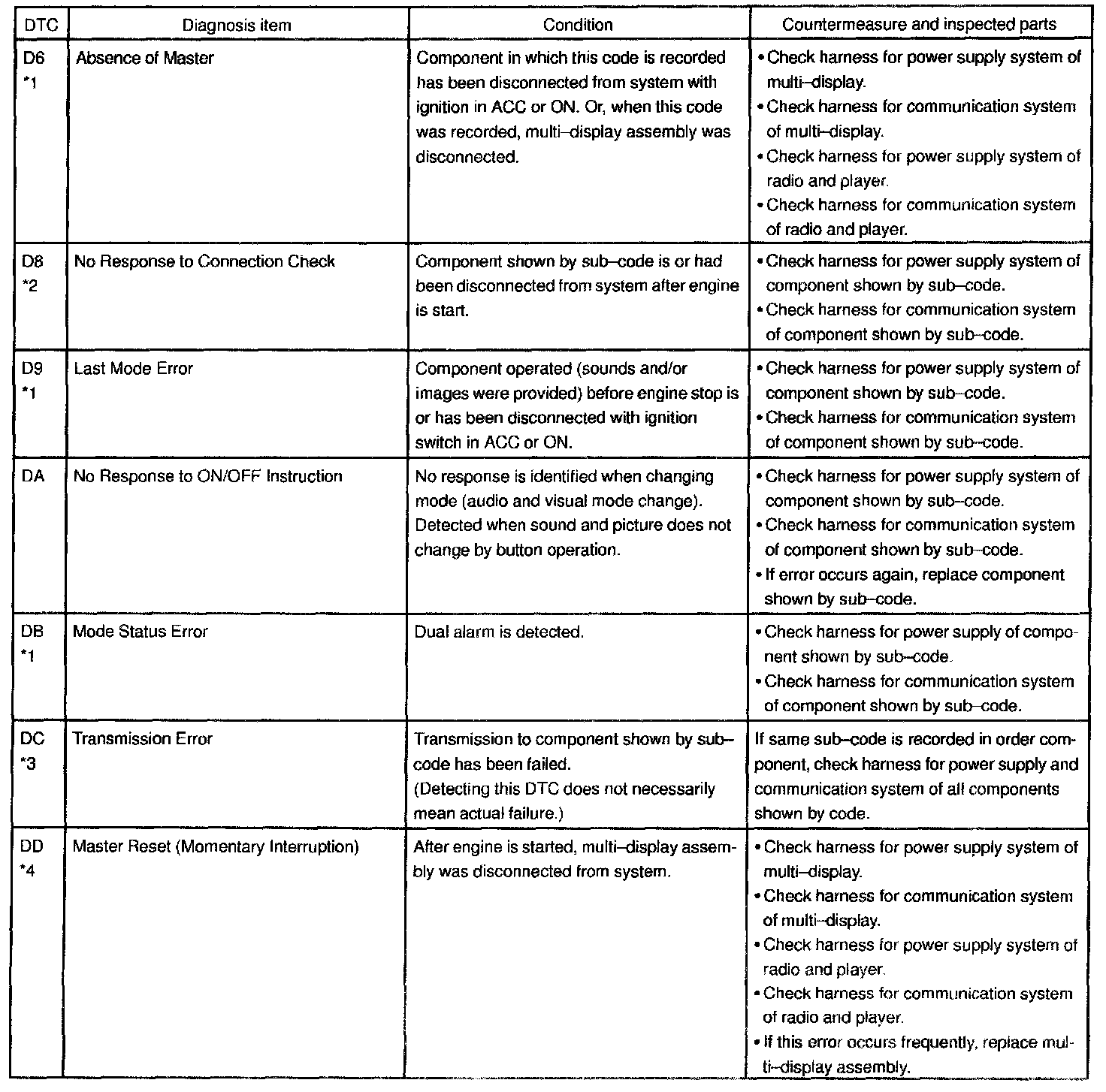 | DTC | Diagnosis item | Condition | Countermeasure and inspected parts |
|---|---|---|---|
| D6 *1 | Absence of Master | Component in which this code is recorded has been disconnected from system with ignition in ACC or ON. Or, when this code was recorded, multi–display assembly was disconnected. | • Check harness for power supply system of multi–display. • Check harness for communication system of multi–display. • Check harness for power supply system of radio and player. • Check harness for communication system of radio and player. |
| D8 *2 | No Response to Connection Check | Component shown by sub–code is or had been disconnected from system after engine is start. | • Check harness for power supply system of component shown by sub–code. • Check harness for communication system of component shown by sub–code. |
| D9 *1 | Last Mode Error | Component operated (sounds and/or images were provided) before engine stop is or has been disconnected with ignition switch in ACC or ON. | • Check harness for power supply system of component shown by sub–code. • Check harness for communication system of component shown by sub–code. |
| DA | No Response to ON/OFF Instruction | No response is identified when changing mode (audio and visual mode change). Detected when sound and picture does not change by button operation. | • Check harness for power supply system of component shown by sub–code. • Check harness for communication system of component shown by sub–code. • If error occurs again, replace component shown by sub–code. |
| DB *1 | Mode Status Error | Dual alarm is detected. | • Check harness for power supply of component shown by sub–code. • Check harness for communication system of component shown by sub–code. |
| DC *3 | Transmission Error | Transmission to component shown by sub–code has been failed. (Detecting this DTC does not necessarily mean actual failure.) | If same sub–code is recorded in order component, check harness for power supply and communication system of all components shown by code. |
| DD *4 | Master Reset (Momentary Interruption) | After engine is started, multi–display assembly was disconnected from system. | • Check harness for power supply system of multi–display. • Check harness for communication system of multi–display. • Check harness for power supply system of radio and player. • Check harness for communication system of radio and player. • If this error occurs frequently, replace multi–display assembly. |